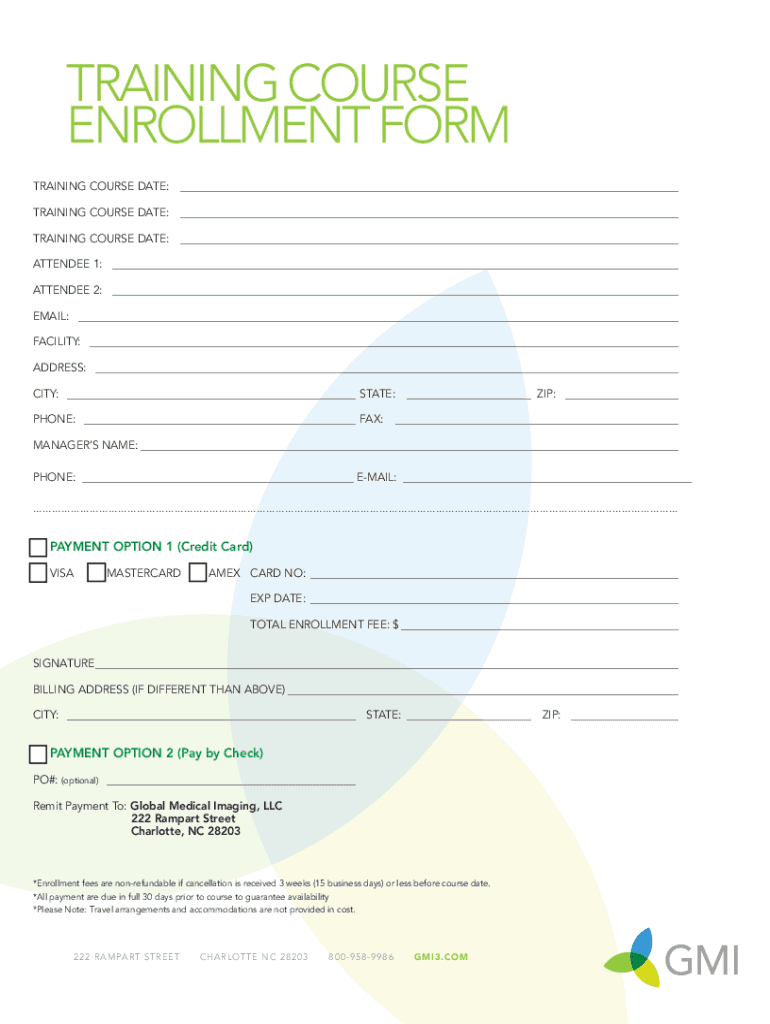 TRAINING COURSE ENROLLMENT FORM

TRAINING COURSE DATE:

TRAINING COURSE DATE:

TRAINING COURSE DATE:

ATTENDEE 1:

ATTENDEE 2:

EMAIL:

FACILITY:

ADDRESS:

CITY: STATE: ZIP:

PHONE: FAX:

MANAGER'S NAME:

PHONE: E-MAIL:

PAYMENT OPTION 1 (Credit Card)

VISA MASTERCARD AMEX CARD NO:

EXP DATE:

TOTAL ENROLLMENT FEE: $

SIGNATURE

BILLING ADDRESS (IF DIFFERENT THAN ABOVE)

CITY: STATE: ZIP:

PAYMENT OPTION 2 (Pay by Check)

PO#: (optional)

Remit Payment To: Global Medical Imaging, LLC
222 Rampart Street
Charlotte, NC 28203

*Enrollment fees are non-refundable if cancellation is received 3 weeks (15 business days) or less before course date.
*All payment are due in full 30 days prior to course to guarantee availability
*Please Note: Travel arrangements and accommodations are not provided in cost.

222 RAMPART STREET CHARLOTTE NC 28203 800-958-9986 GMI3.COM

GMI